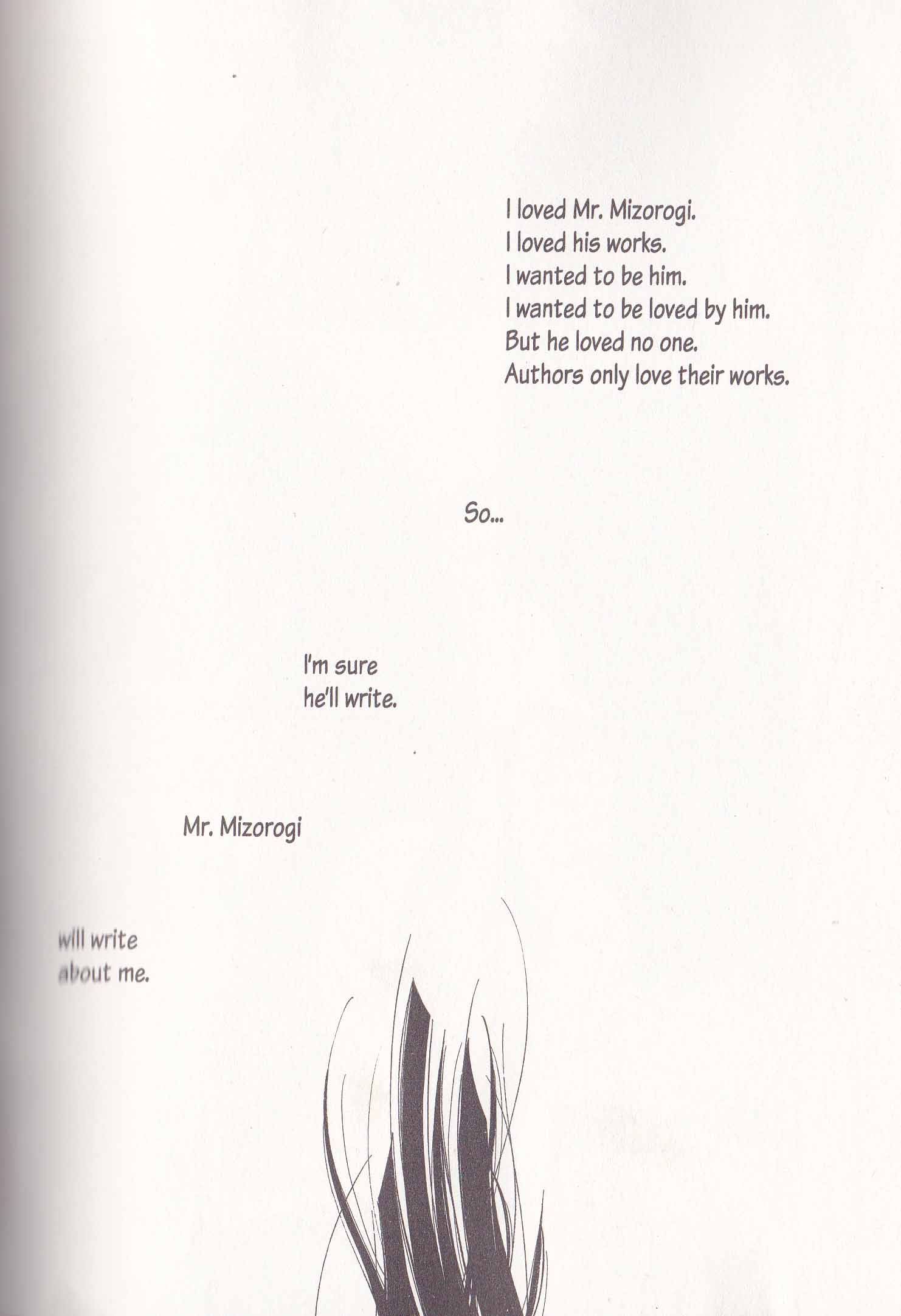 I loved Mr. Mizorogi.
I loved his works.
I wanted to be him.
I wanted to be loved by him.
But he loved no one.
Authors only love their works.

So...

I'm sure
he'll write.

Mr. Mizorogi

will write
about me.